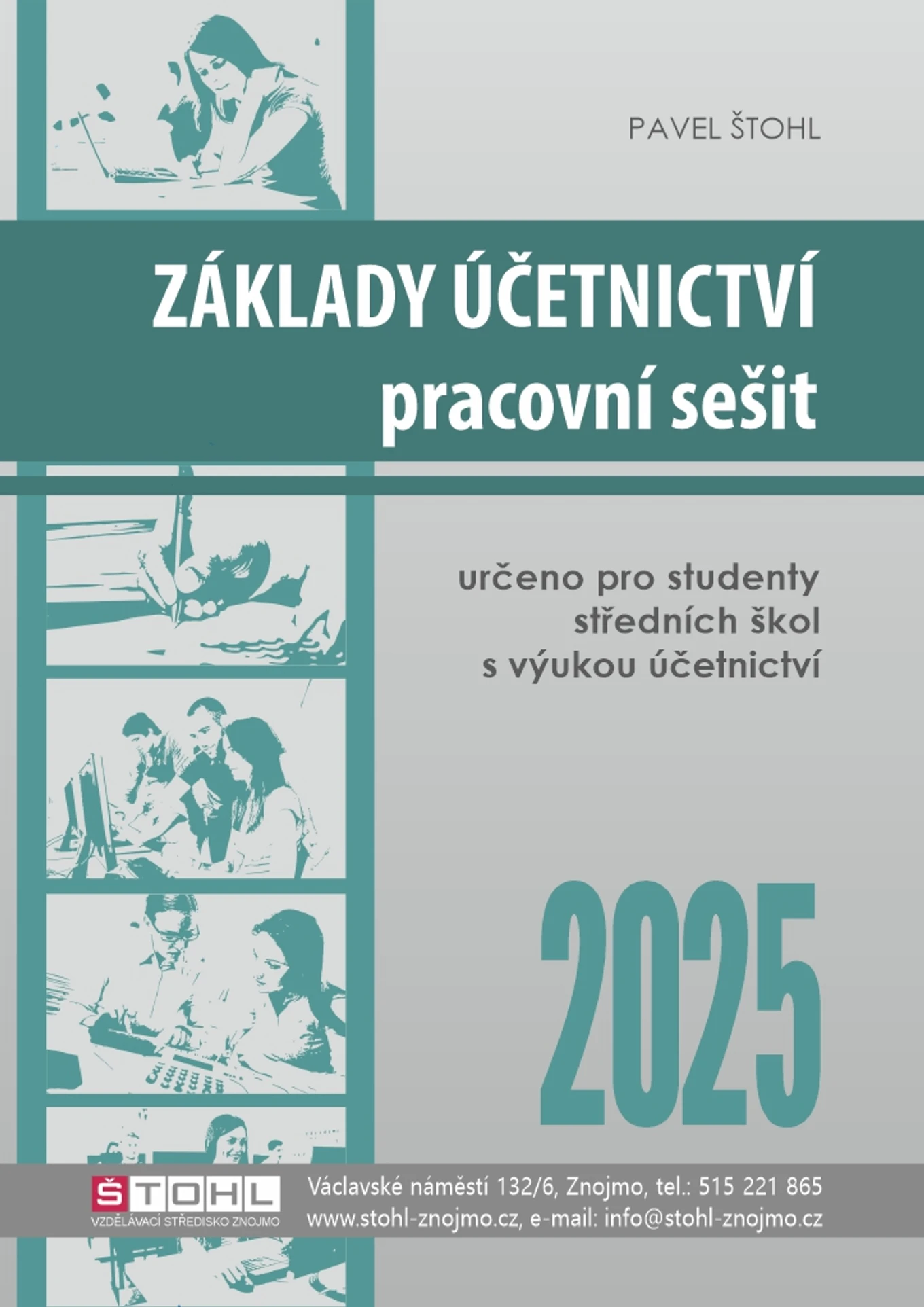 PAVEL ŠTOHL

ZÁKLADY ÚČETNICTVÍ
pracovní sešit

určeno pro studenty
středních škol
s výukou účetnictví

2025

ŠTOHL
VZDĚLÁVACÍ STŘEDISKO ZNOJMO

Václavské náměstí 132/6, Znojmo, tel.: 515 221 865
www.stohl-znojmo.cz, e-mail: info@stohl-znojmo.cz